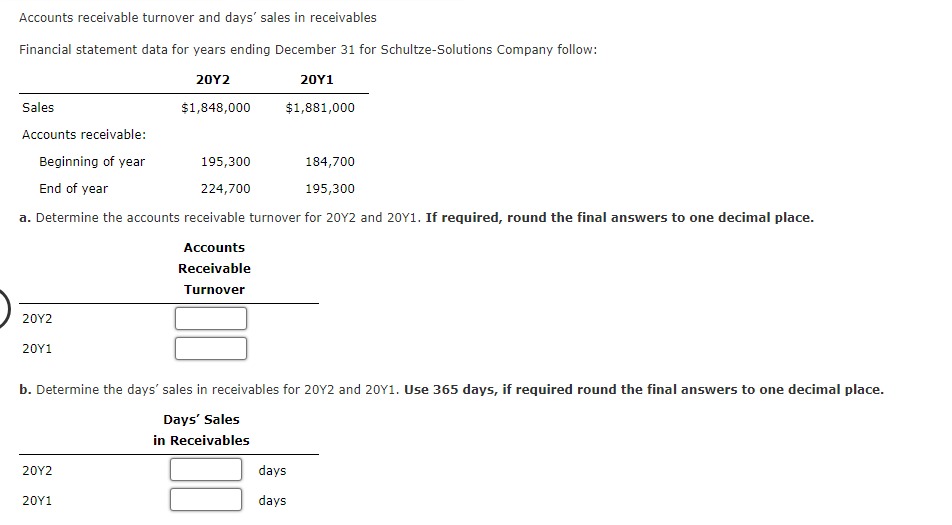 Accounts receivable turnover and days' sales in receivables

Financial statement data for years ending December 31 for Schultze-Solutions Company follow:

| | 20Y2 | 20Y1 |
|---|---|---|
| Sales | $1,848,000 | $1,881,000 |
| Accounts receivable: | | |
| Beginning of year | 195,300 | 184,700 |
| End of year | 224,700 | 195,300 |

a. Determine the accounts receivable turnover for 20Y2 and 20Y1. If required, round the final answers to one decimal place.

| | Accounts Receivable Turnover |
|---|---|
| 20Y2 | |
| 20Y1 | |

b. Determine the days' sales in receivables for 20Y2 and 20Y1. Use 365 days, if required round the final answers to one decimal place.

| | Days' Sales in Receivables | |
|---|---|---|
| 20Y2 | | days |
| 20Y1 | | days |